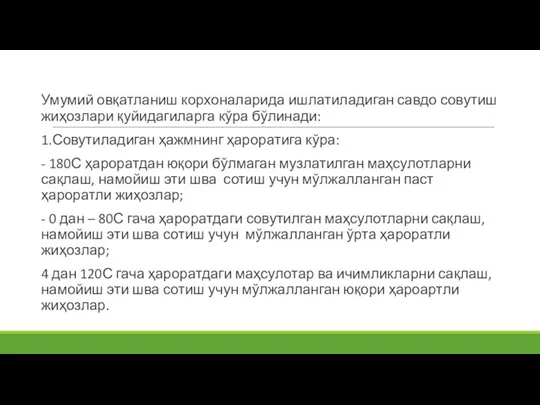 Умумий овқатланиш корхоналарида ишлатиладиган савдо совутиш жиҳозлари қуйидагиларга кўра бўлинади:

1.Совутиладиган ҳажмнинг ҳароратига кўра:

- 180С ҳароратдан юқори бўлмаган музлатилган маҳсулотларни сақлаш, намойиш эти шва сотиш учун мўлжалланган паст ҳароратли жиҳозлар;

- 0 дан – 80С гача ҳароратдаги совутилган маҳсулотларни сақлаш, намойиш эти шва сотиш учун мўлжалланган ўрта ҳароратли жиҳозлар;

4 дан 120С гача ҳароратдаги маҳсулотар ва ичимликларни сақлаш, намойиш эти шва сотиш учун мўлжалланган юқори ҳароартли жиҳозлар.